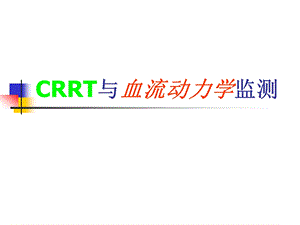 CRRT与血流动力学监测